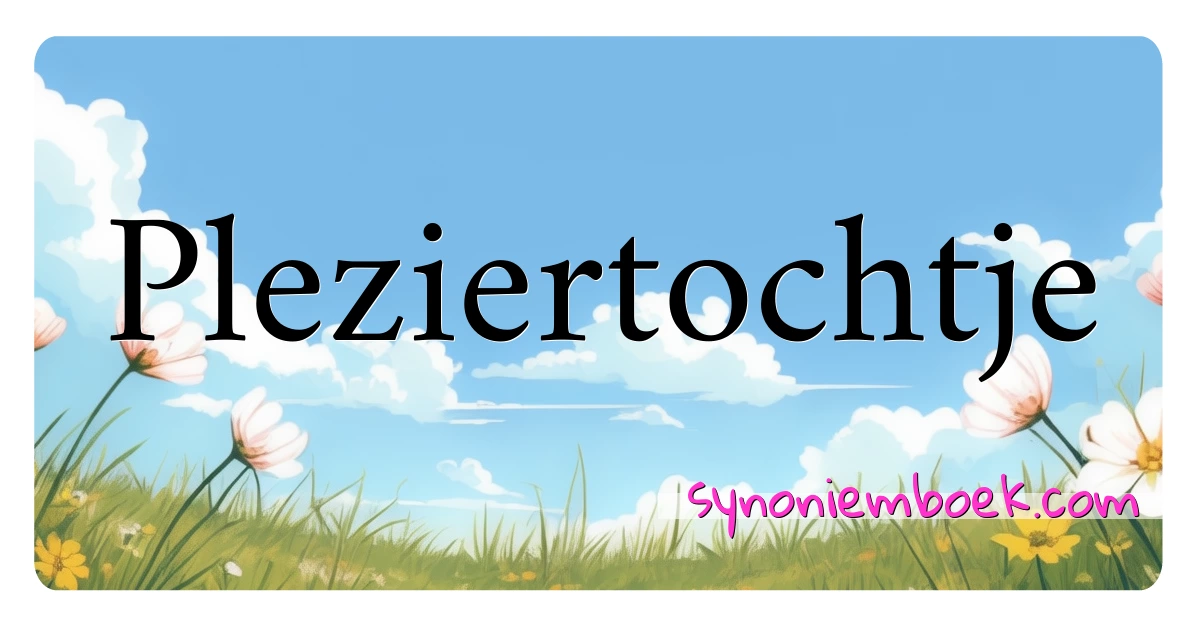 Pleziertochtje

synoniemboek.com